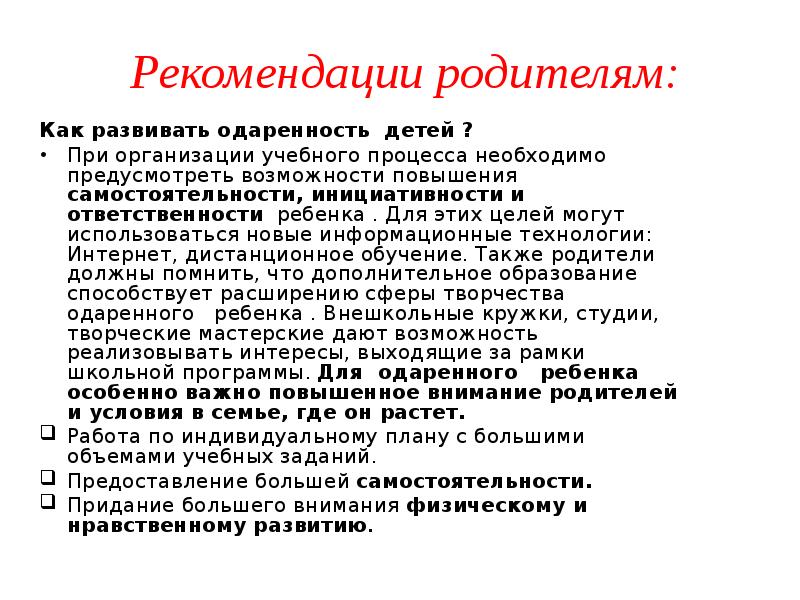 Рекомендации родителям:

Как развивать одаренность детей ?

• При организации учебного процесса необходимо предусмотреть возможности повышения самостоятельности, инициативности и ответственности ребенка . Для этих целей могут использоваться новые информационные технологии: Интернет, дистанционное обучение. Также родители должны помнить, что дополнительное образование способствует расширению сферы творчества одаренного ребенка . Внешкольные кружки, студии, творческие мастерские дают возможность реализовывать интересы, выходящие за рамки школьной программы. Для одаренного ребенка особенно важно повышенное внимание родителей и условия в семье, где он растет.

❑ Работа по индивидуальному плану с большими объемами учебных заданий.

❑ Предоставление большей самостоятельности.

❑ Придание большего внимания физическому и нравственному развитию.